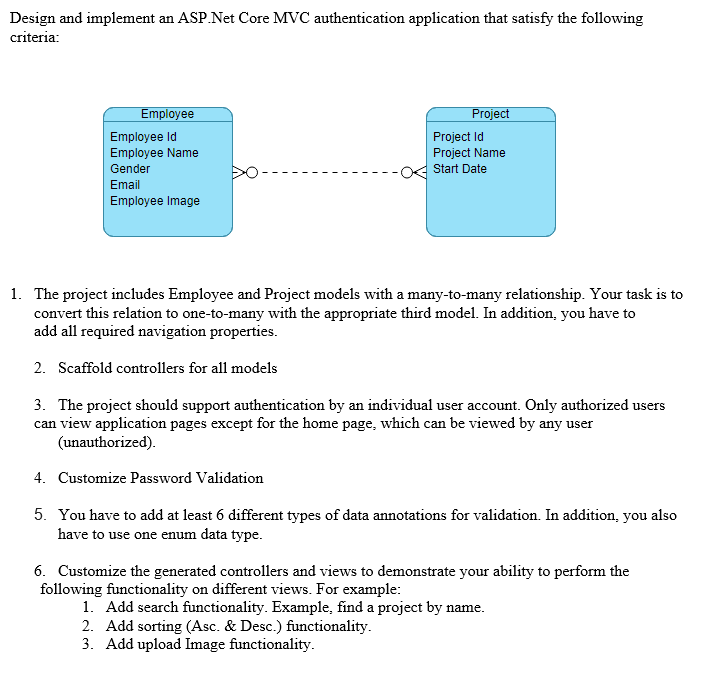 Design and implement an ASP.Net Core MVC authentication application that satisfy the following criteria:

Employee
Employee Id
Employee Name
Gender
Email
Employee Image

Project
Project Id
Project Name
Start Date

1. The project includes Employee and Project models with a many-to-many relationship. Your task is to convert this relation to one-to-many with the appropriate third model. In addition, you have to add all required navigation properties.

2. Scaffold controllers for all models

3. The project should support authentication by an individual user account. Only authorized users can view application pages except for the home page, which can be viewed by any user (unauthorized).

4. Customize Password Validation

5. You have to add at least 6 different types of data annotations for validation. In addition, you also have to use one enum data type.

6. Customize the generated controllers and views to demonstrate your ability to perform the following functionality on different views. For example:
1. Add search functionality. Example, find a project by name.
2. Add sorting (Asc. & Desc.) functionality.
3. Add upload Image functionality.